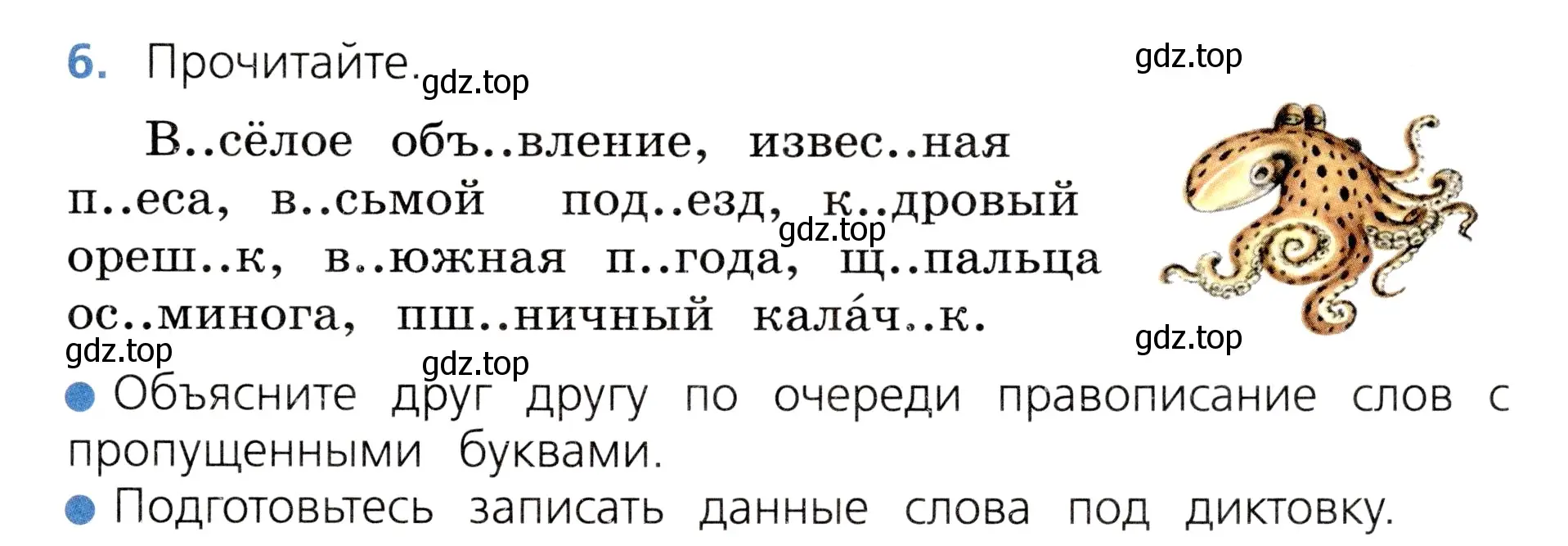 6. Прочитайте.

gdz.top

gdz.top

В..сёлое объ..вление, извес..ная п..еса, в..сьмой под..езд, к..дровый ореш..к, в..южная п..года, щ..пальца ос..минога, пш..ничный кала́ч..к.

gdz.top

gdz.top

gdz.top

gdz.top

● Объясните друг другу по очереди правописание слов с пропущенными буквами.

● Подготовьтесь записать данные слова под диктовку.